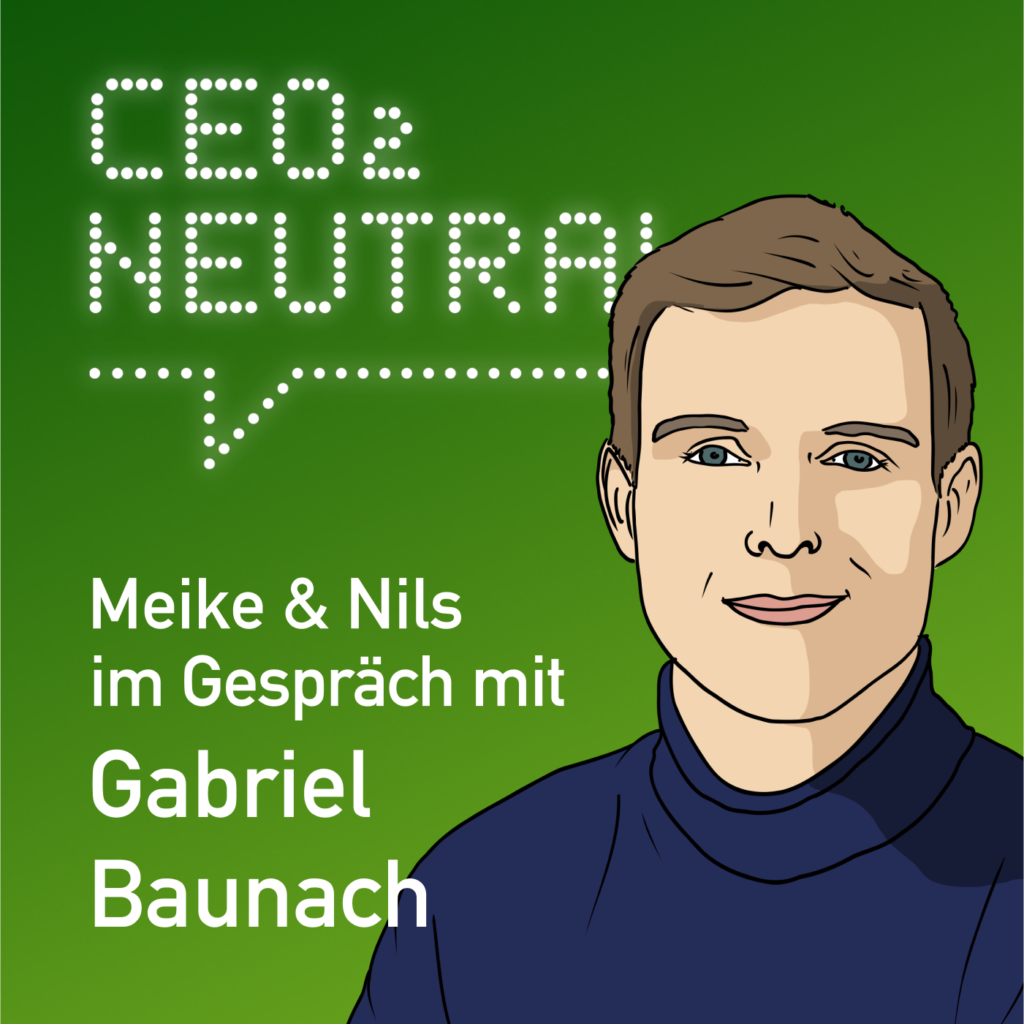 CEO₂ NEUTRAL

Meike & Nils im Gespräch mit

Gabriel Baunach